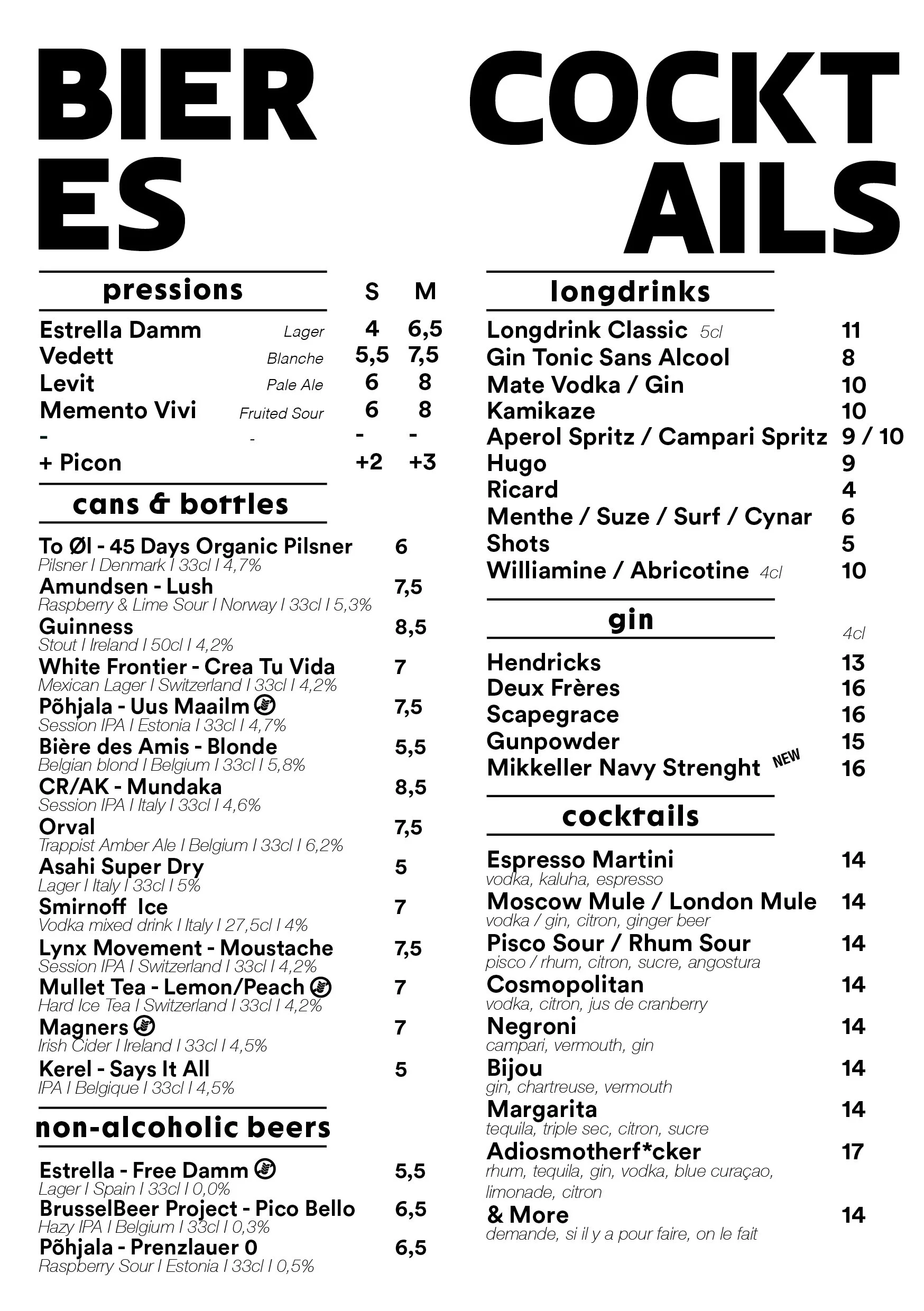 BIER
ES

pressions

| | | S | M |
|---|---|---|---|
| Estrella Damm | Lager | 4 | 6,5 |
| Vedett | Blanche | 5,5 | 7,5 |
| Levit | Pale Ale | 6 | 8 |
| Memento Vivi | Fruited Sour | 6 | 8 |
| - | - | - | - |
| + Picon | | +2 | +3 |

cans & bottles

To Øl - 45 Days Organic Pilsner 6
Pilsner I Denmark I 33cl I 4,7%
Amundsen - Lush 7,5
Raspberry & Lime Sour I Norway I 33cl I 5,3%
Guinness 8,5
Stout I Ireland I 50cl I 4,2%
White Frontier - Crea Tu Vida 7
Mexican Lager I Switzerland I 33cl I 4,2%
Põhjala - Uus Maailm 7,5
Session IPA I Estonia I 33cl I 4,7%
Bière des Amis - Blonde 5,5
Belgian blond I Belgium I 33cl I 5,8%
CR/AK - Mundaka 8,5
Session IPA I Italy I 33cl I 4,6%
Orval 7,5
Trappist Amber Ale I Belgium I 33cl I 6,2%
Asahi Super Dry 5
Lager I Italy I 33cl I 5%
Smirnoff Ice 7
Vodka mixed drink I Italy I 27,5cl I 4%
Lynx Movement - Moustache 7,5
Session IPA I Switzerland I 33cl I 4,2%
Mullet Tea - Lemon/Peach 7
Hard Ice Tea I Switzerland I 33cl I 4,2%
Magners 7
Irish Cider I Ireland I 33cl I 4,5%
Kerel - Says It All 5
IPA I Belgique I 33cl I 4,5%

non-alcoholic beers

Estrella - Free Damm 5,5
Lager I Spain I 33cl I 0,0%
BrusselBeer Project - Pico Bello 6,5
Hazy IPA I Belgium I 33cl I 0,3%
Põhjala - Prenzlauer 0 6,5
Raspberry Sour I Estonia I 33cl I 0,5%

COCKT
AILS

longdrinks

Longdrink Classic 5cl 11
Gin Tonic Sans Alcool 8
Mate Vodka / Gin 10
Kamikaze 10
Aperol Spritz / Campari Spritz 9 / 10
Hugo 9
Ricard 4
Menthe / Suze / Surf / Cynar 6
Shots 5
Williamine / Abricotine 4cl 10

gin

4cl
Hendricks 13
Deux Frères 16
Scapegrace 16
Gunpowder 15
Mikkeller Navy Strenght NEW 16

cocktails

Espresso Martini 14
vodka, kaluha, espresso
Moscow Mule / London Mule 14
vodka / gin, citron, ginger beer
Pisco Sour / Rhum Sour 14
pisco / rhum, citron, sucre, angostura
Cosmopolitan 14
vodka, citron, jus de cranberry
Negroni 14
campari, vermouth, gin
Bijou 14
gin, chartreuse, vermouth
Margarita 14
tequila, triple sec, citron, sucre
Adiosmotherf*cker 17
rhum, tequila, gin, vodka, blue curaçao, limonade, citron
& More 14
demande, si il y a pour faire, on le fait